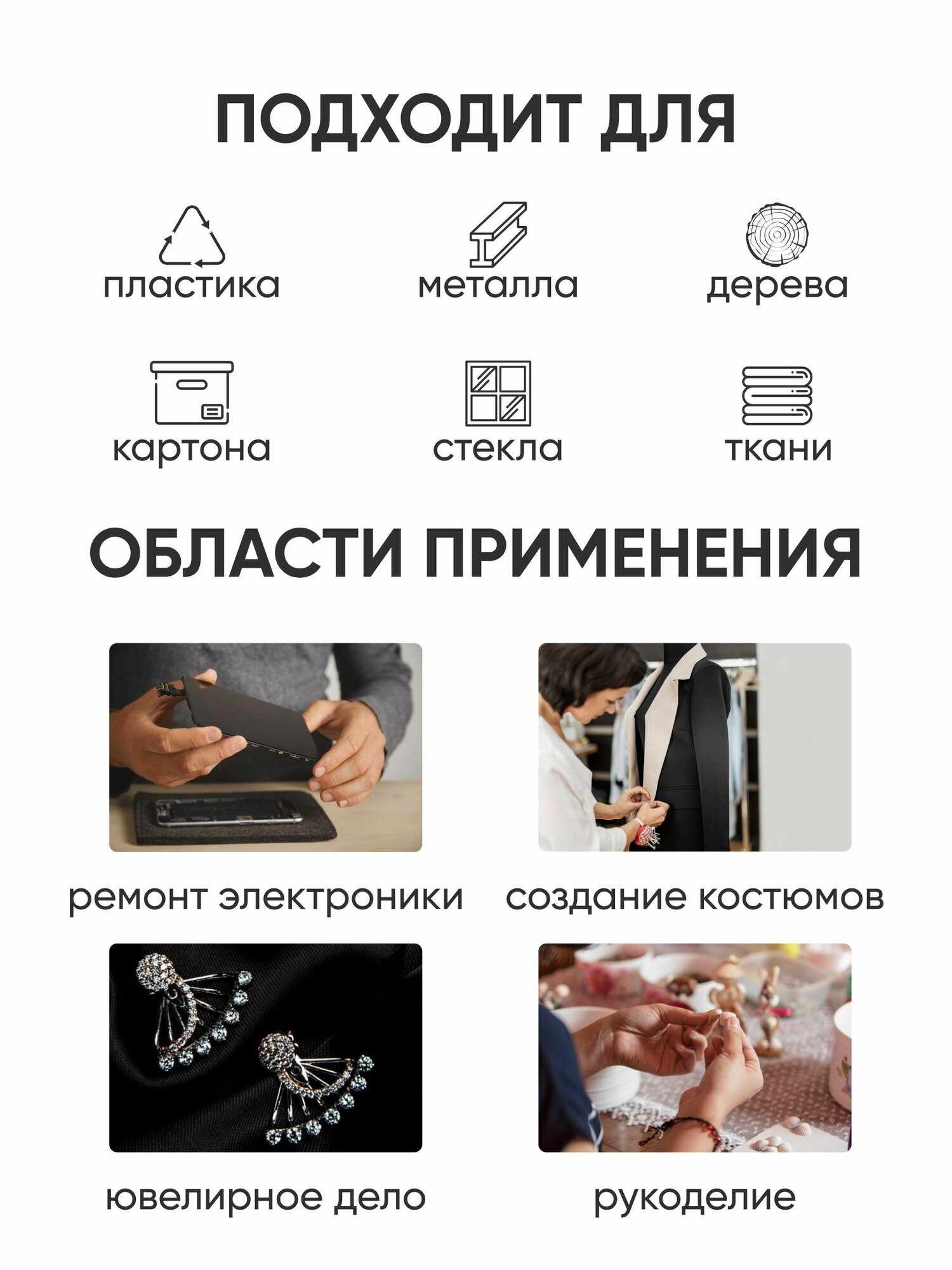 ПОДХОДИТ ДЛЯ

пластика

металла

дерева

картона

стекла

ткани

ОБЛАСТИ ПРИМЕНЕНИЯ

ремонт электроники

создание костюмов

ювелирное дело

рукоделие